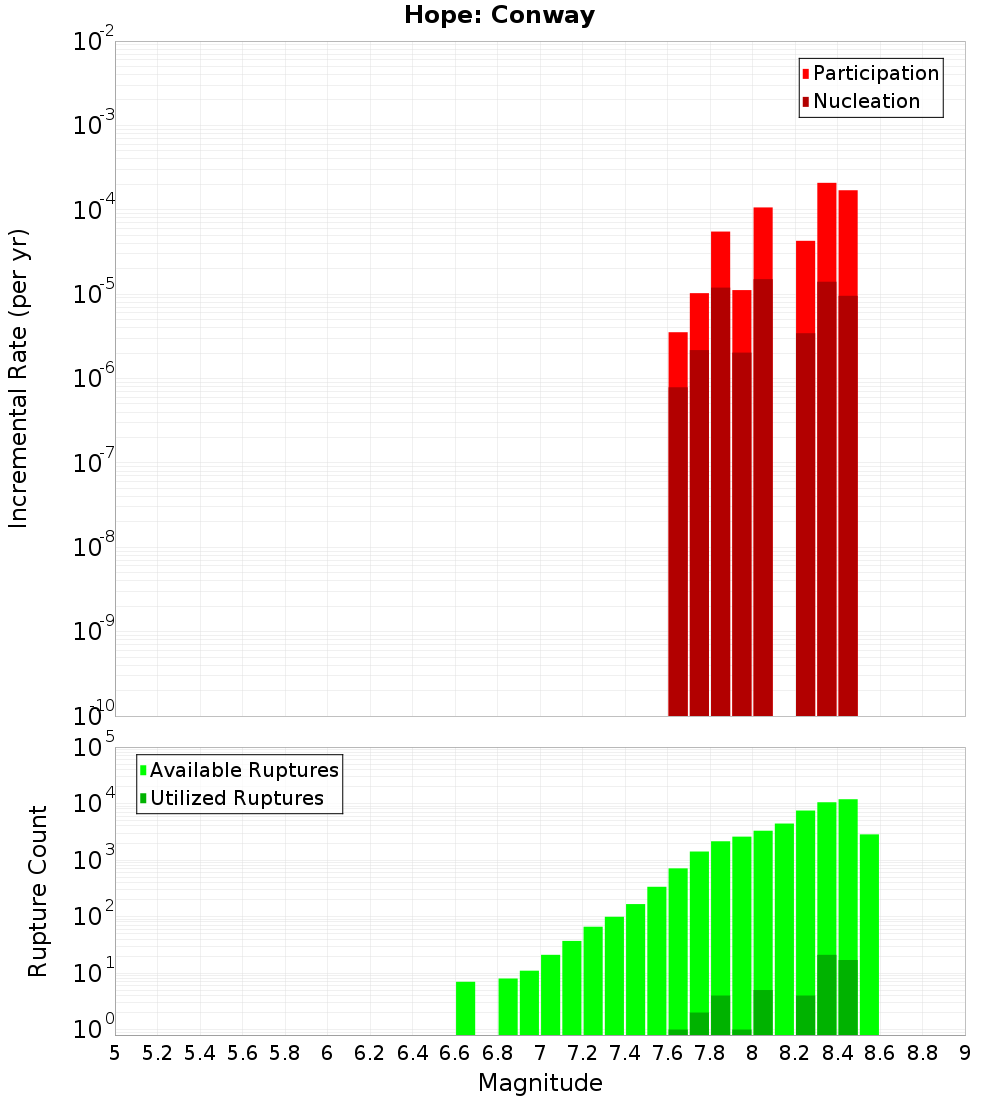 Hope: Conway

Participation
Nucleation

Incremental Rate (per yr)

$10^{-2}$
$10^{-3}$
$10^{-4}$
$10^{-5}$
$10^{-6}$
$10^{-7}$
$10^{-8}$
$10^{-9}$
$10^{-10}$

Available Ruptures
Utilized Ruptures

Rupture Count

$10^{5}$
$10^{4}$
$10^{3}$
$10^{2}$
$10^{1}$
$10^{0}$

5 5.2 5.4 5.6 5.8 6 6.2 6.4 6.6 6.8 7 7.2 7.4 7.6 7.8 8 8.2 8.4 8.6 8.8 9

Magnitude